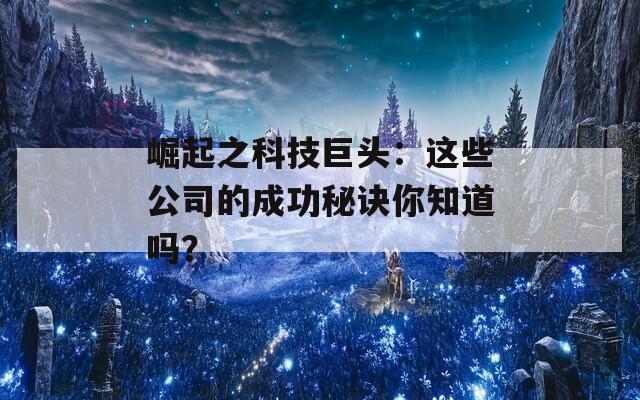 崛起之科技巨头：这些公司的成功秘诀你知道吗？